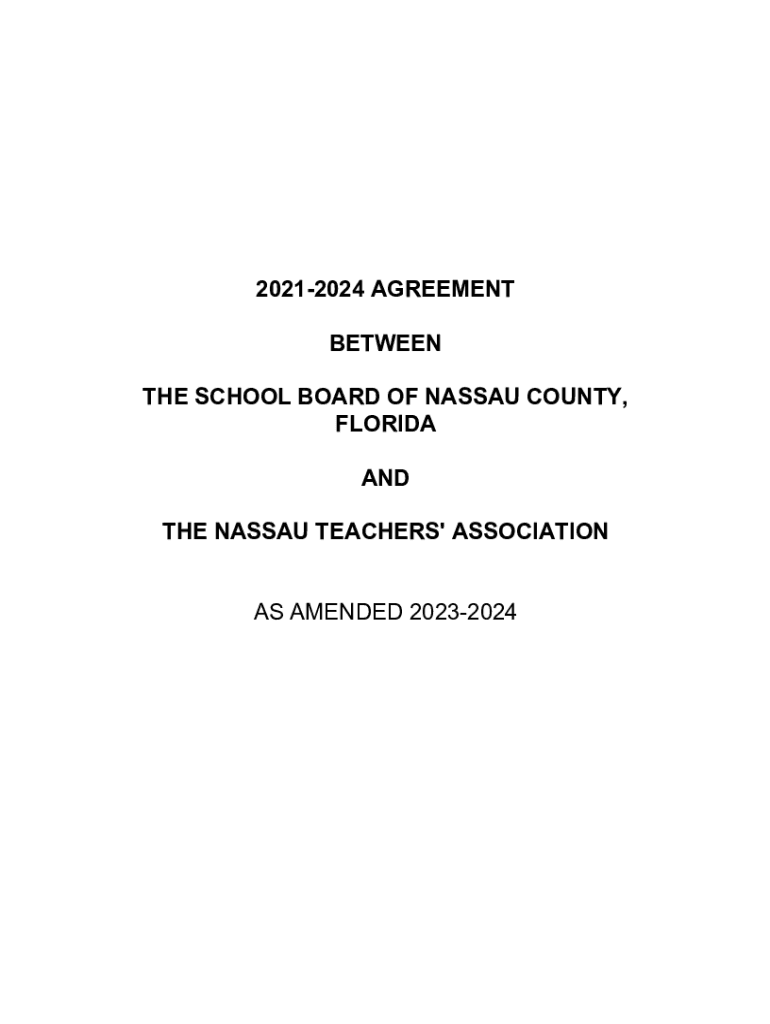 2021-2024 AGREEMENT

BETWEEN

THE SCHOOL BOARD OF NASSAU COUNTY, FLORIDA

AND

THE NASSAU TEACHERS' ASSOCIATION

AS AMENDED 2023-2024